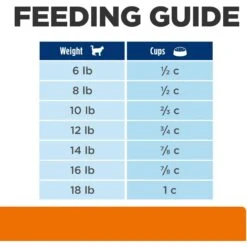 FEEDING GUIDE

| Weight | Cups |
|---|---|
| 6 lb | ½ c |
| 8 lb | ½ c |
| 10 lb | ⅔ c |
| 12 lb | ¾ c |
| 14 lb | ⅞ c |
| 16 lb | ⅞ c |
| 18 lb | 1 c |